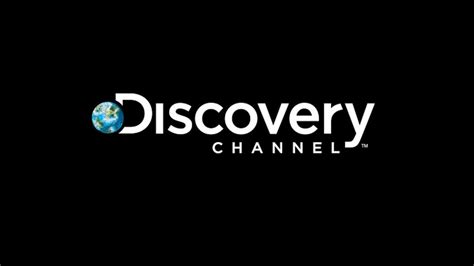 Discovery
CHANNEL™